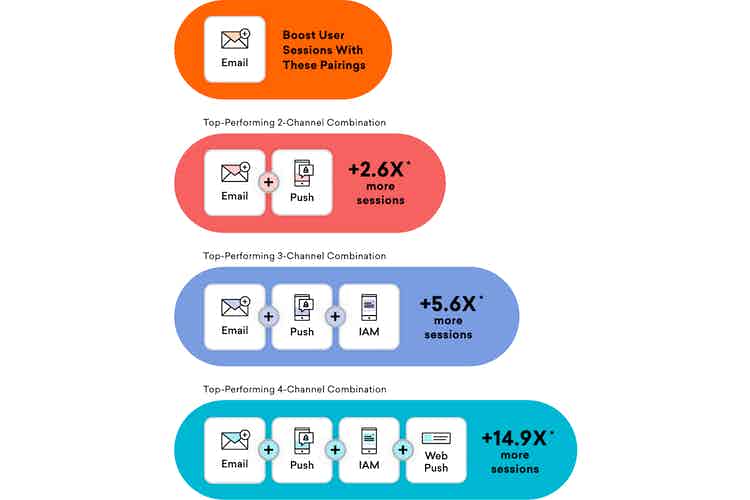 Email

Boost User Sessions With These Pairings

Top-Performing 2-Channel Combination

Email + Push

+2.6X* more sessions

Top-Performing 3-Channel Combination

Email + Push + IAM

+5.6X* more sessions

Top-Performing 4-Channel Combination

Email + Push + IAM + Web Push

+14.9X* more sessions